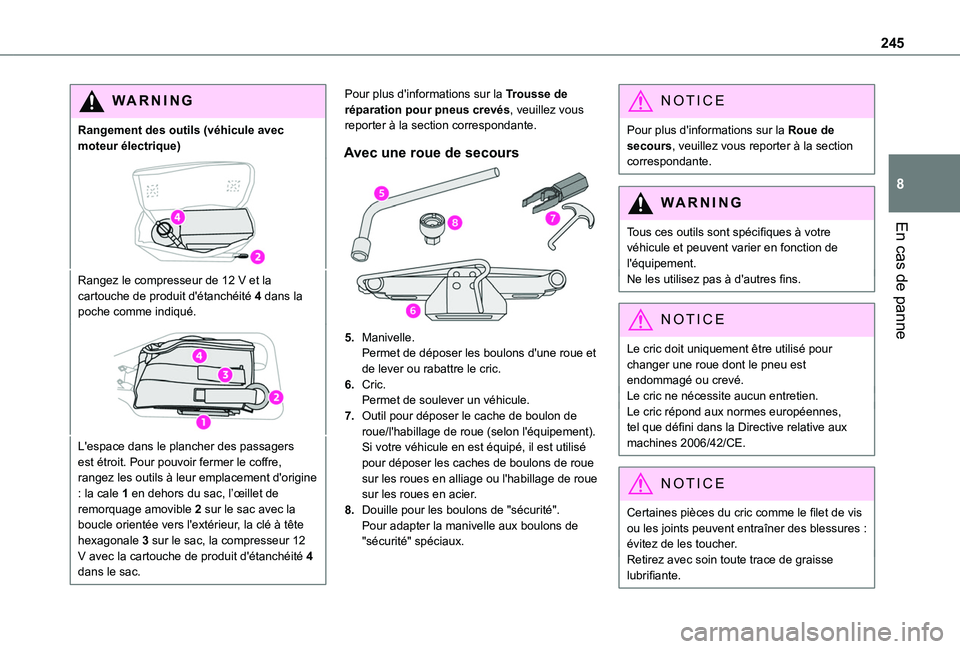 245

8

En cas de panne

WARNING

Rangement des outils (véhicule avec moteur électrique)

4
2

Rangez le compresseur de 12 V et la cartouche de produit d'étanchéité 4 dans la poche comme indiqué.

4
3
2
1

L'espace dans le plancher des passagers est étroit. Pour pouvoir fermer le coffre, rangez les outils à leur emplacement d'origine : la cale 1 en dehors du sac, l'œillet de remorquage amovible 2 sur le sac avec la boucle orientée vers l'extérieur, la clé à tête hexagonale 3 sur le sac, la compresseur 12 V avec la cartouche de produit d'étanchéité 4 dans le sac.

Pour plus d'informations sur la Trousse de réparation pour pneus crevés, veuillez vous reporter à la section correspondante.

Avec une roue de secours

5
8
7
6

5. Manivelle.
Permet de déposer les boulons d'une roue et de lever ou rabattre le cric.
6. Cric.
Permet de soulever un véhicule.
7. Outil pour déposer le cache de boulon de roue/l'habillage de roue (selon l'équipement).
Si votre véhicule en est équipé, il est utilisé pour déposer les caches de boulons de roue sur les roues en alliage ou l'habillage de roue sur les roues en acier.
8. Douille pour les boulons de "sécurité".
Pour adapter la manivelle aux boulons de "sécurité" spéciaux.

NOTICE

Pour plus d'informations sur la Roue de secours, veuillez vous reporter à la section correspondante.

WARNING

Tous ces outils sont spécifiques à votre véhicule et peuvent varier en fonction de l'équipement.
Ne les utilisez pas à d'autres fins.

NOTICE

Le cric doit uniquement être utilisé pour changer une roue dont le pneu est endommagé ou crevé.
Le cric ne nécessite aucun entretien.
Le cric répond aux normes européennes, tel que défini dans la Directive relative aux machines 2006/42/CE.

NOTICE

Certaines pièces du cric comme le filet de vis ou les joints peuvent entraîner des blessures : évitez de les toucher.
Retirez avec soin toute trace de graisse lubrifiante.

carmanualsonline.info